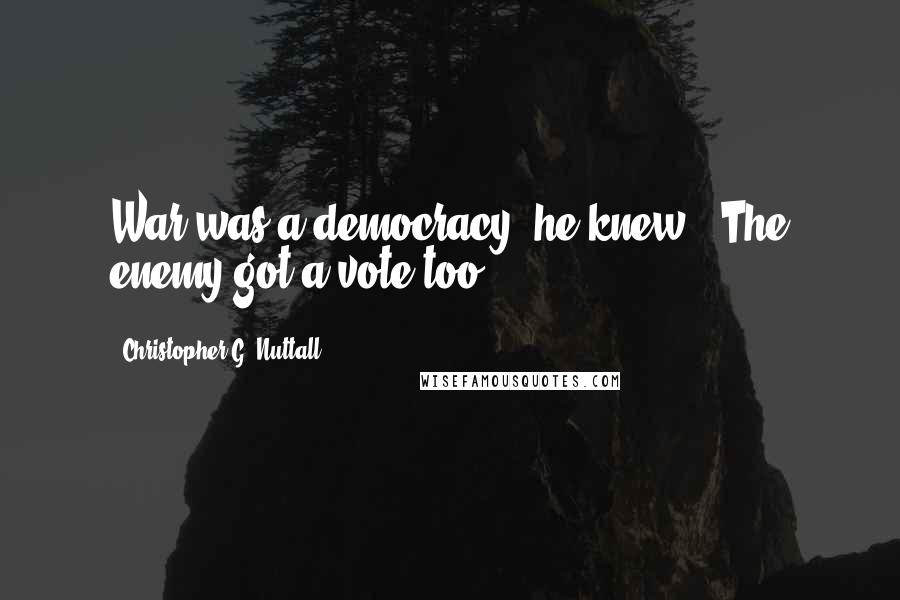 War was a democracy, he knew. The enemy got a vote too.

Christopher G. Nuttall

WISEFAMOUSQUOTES.COM